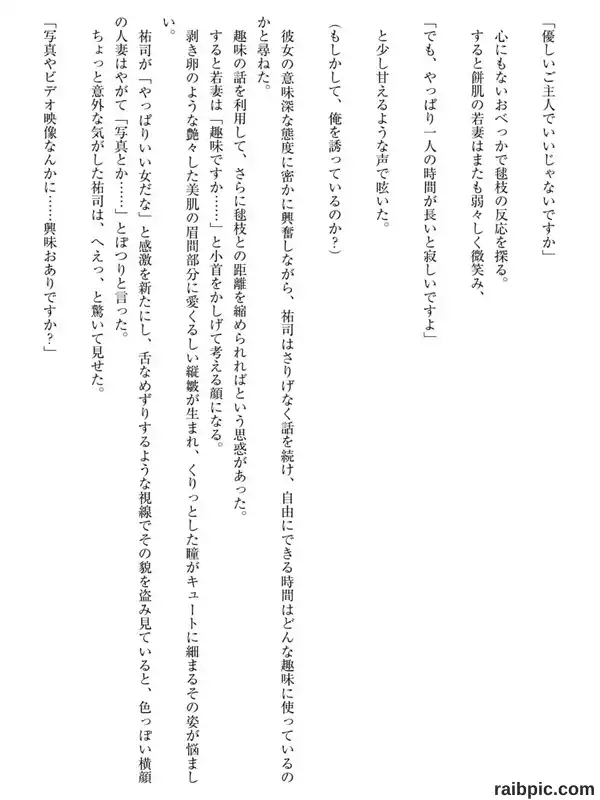 「優しいご主人でいいじゃないですか」

心にもないおべっかで毬枝の反応を探る。

すると餅肌の若妻はまたも弱々しく微笑み、

「でも、やっぱり一人の時間が長いと寂しいですよ」

と少し甘えるような声で呟いた。

（もしかして、俺を誘っているのか？）

彼女の意味深な態度に密かに興奮しながら、祐司はさりげなく話を続け、自由にできる時間はどんな趣味に使っているのかと尋ねた。

趣味の話を利用して、さらに毬枝との距離を縮められればという思惑があった。

すると若妻は「趣味ですか……」と小首をかしげて考える顔になる。

剥き卵のような艶々した美肌の眉間部分に愛くるしい縦皺が生まれ、くりっとした瞳がキュートに細まるその姿が悩ましい。

祐司が「やっぱりいい女だな」と感激を新たにし、舌なめずりするような視線でその貌を盗み見ていると、色っぽい横顔の人妻はやがて「写真とか……」とぽつりと言った。

ちょっと意外な気がした祐司は、へえっ、と驚いて見せた。

「写真やビデオ映像なんかに……興味おありですか？」

raibpic.com